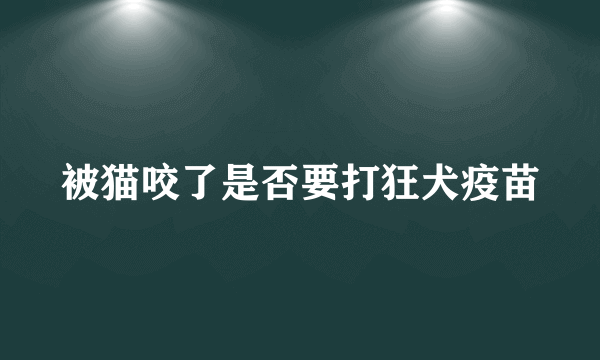 被猫咬了是否要打狂犬疫苗